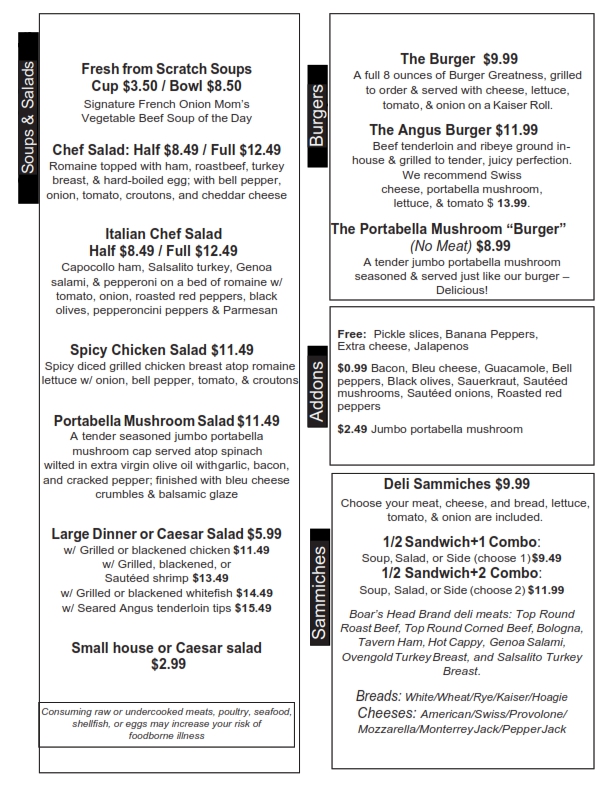 Soups & Salads

Fresh from Scratch Soups
Cup $3.50 / Bowl $8.50
Signature French Onion Mom's Vegetable Beef Soup of the Day

Chef Salad: Half $8.49 / Full $12.49
Romaine topped with ham, roastbeef, turkey breast, & hard-boiled egg; with bell pepper, onion, tomato, croutons, and cheddar cheese

Italian Chef Salad
Half $8.49 / Full $12.49
Capocollo ham, Salsalito turkey, Genoa salami, & pepperoni on a bed of romaine w/ tomato, onion, roasted red peppers, black olives, pepperoncini peppers & Parmesan

Spicy Chicken Salad $11.49
Spicy diced grilled chicken breast atop romaine lettuce w/ onion, bell pepper, tomato, & croutons

Portabella Mushroom Salad $11.49
A tender seasoned jumbo portabella mushroom cap served atop spinach wilted in extra virgin olive oil withgarlic, bacon, and cracked pepper; finished with bleu cheese crumbles & balsamic glaze

Large Dinner or Caesar Salad $5.99
w/ Grilled or blackened chicken $11.49
w/ Grilled, blackened, or Sautéed shrimp $13.49
w/ Grilled or blackened whitefish $14.49
w/ Seared Angus tenderloin tips $15.49

Small house or Caesar salad
$2.99

Consuming raw or undercooked meats, poultry, seafood, shellfish, or eggs may increase your risk of foodborne illness

Burgers

The Burger $9.99
A full 8 ounces of Burger Greatness, grilled to order & served with cheese, lettuce, tomato, & onion on a Kaiser Roll.

The Angus Burger $11.99
Beef tenderloin and ribeye ground in-house & grilled to tender, juicy perfection. We recommend Swiss cheese, portabella mushroom, lettuce, & tomato $ 13.99.

The Portabella Mushroom "Burger"
(No Meat) $8.99
A tender jumbo portabella mushroom seasoned & served just like our burger – Delicious!

Addons

Free: Pickle slices, Banana Peppers, Extra cheese, Jalapenos

$0.99 Bacon, Bleu cheese, Guacamole, Bell peppers, Black olives, Sauerkraut, Sautéed mushrooms, Sautéed onions, Roasted red peppers

$2.49 Jumbo portabella mushroom

Sammiches

Deli Sammiches $9.99
Choose your meat, cheese, and bread, lettuce, tomato, & onion are included.

1/2 Sandwich+1 Combo:
Soup, Salad, or Side (choose 1)$9.49
1/2 Sandwich+2 Combo:
Soup, Salad, or Side (choose 2) $11.99

Boar's Head Brand deli meats: Top Round Roast Beef, Top Round Corned Beef, Bologna, Tavern Ham, Hot Cappy, Genoa Salami, Ovengold Turkey Breast, and Salsalito Turkey Breast.

Breads: White/Wheat/Rye/Kaiser/Hoagie
Cheeses: American/Swiss/Provolone/ Mozzarella/Monterrey Jack/Pepper Jack